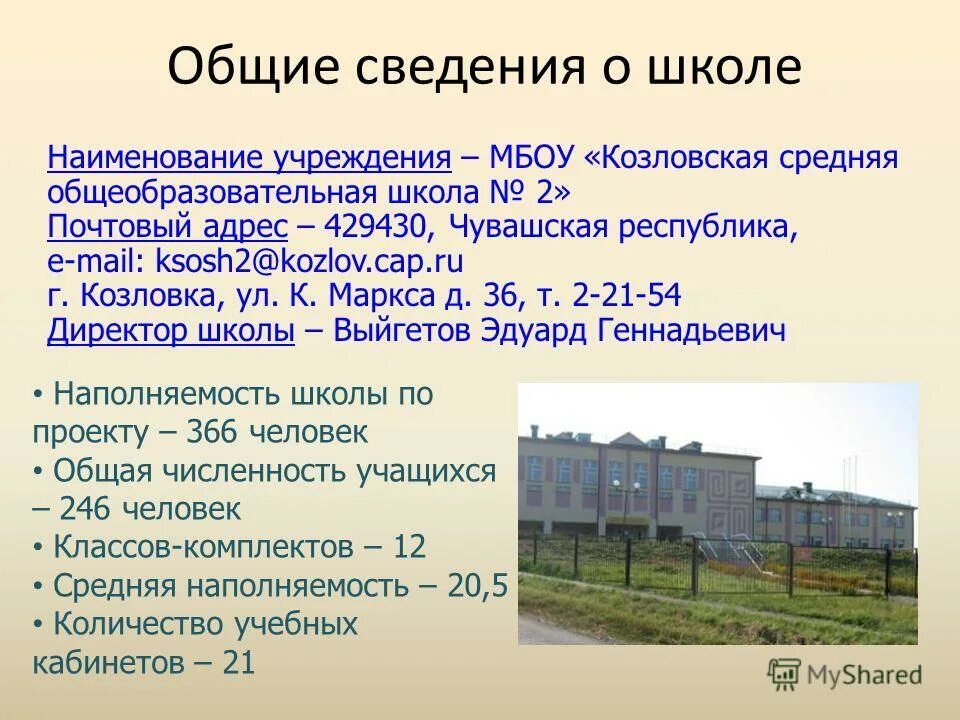 Общие сведения о школе

Наименование учреждения – МБОУ «Козловская средняя общеобразовательная школа № 2»
Почтовый адрес – 429430, Чувашская республика,
e-mail: ksosh2@kozlov.cap.ru
г. Козловка, ул. К. Маркса д. 36, т. 2-21-54
Директор школы – Выйгетов Эдуард Геннадьевич

• Наполняемость школы по проекту – 366 человек
• Общая численность учащихся – 246 человек
• Классов-комплектов – 12
• Средняя наполняемость – 20,5
• Количество учебных кабинетов – 21

MyShared